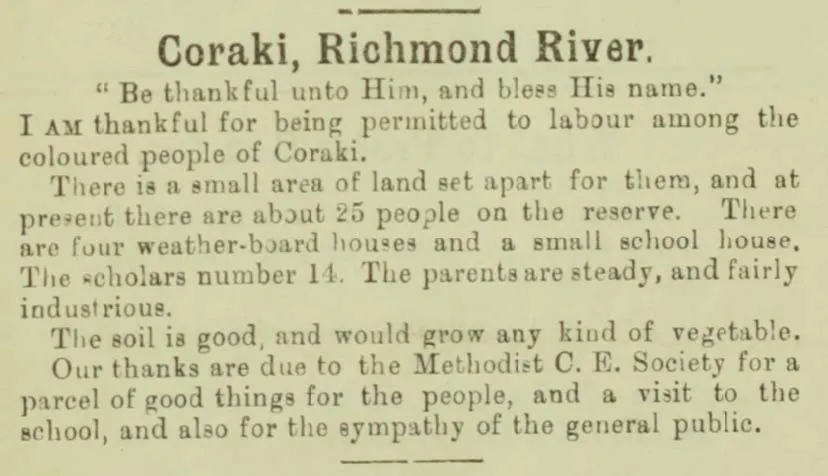 Coraki, Richmond River.

" Be thankful unto Him, and bless His name."

I AM thankful for being permitted to labour among the coloured people of Coraki.

There is a small area of land set apart for them, and at present there are about 25 people on the reserve. There are four weather-board houses and a small school house. The scholars number 14. The parents are steady, and fairly industrious.

The soil is good, and would grow any kind of vegetable.

Our thanks are due to the Methodist C. E. Society for a parcel of good things for the people, and a visit to the school, and also for the sympathy of the general public.